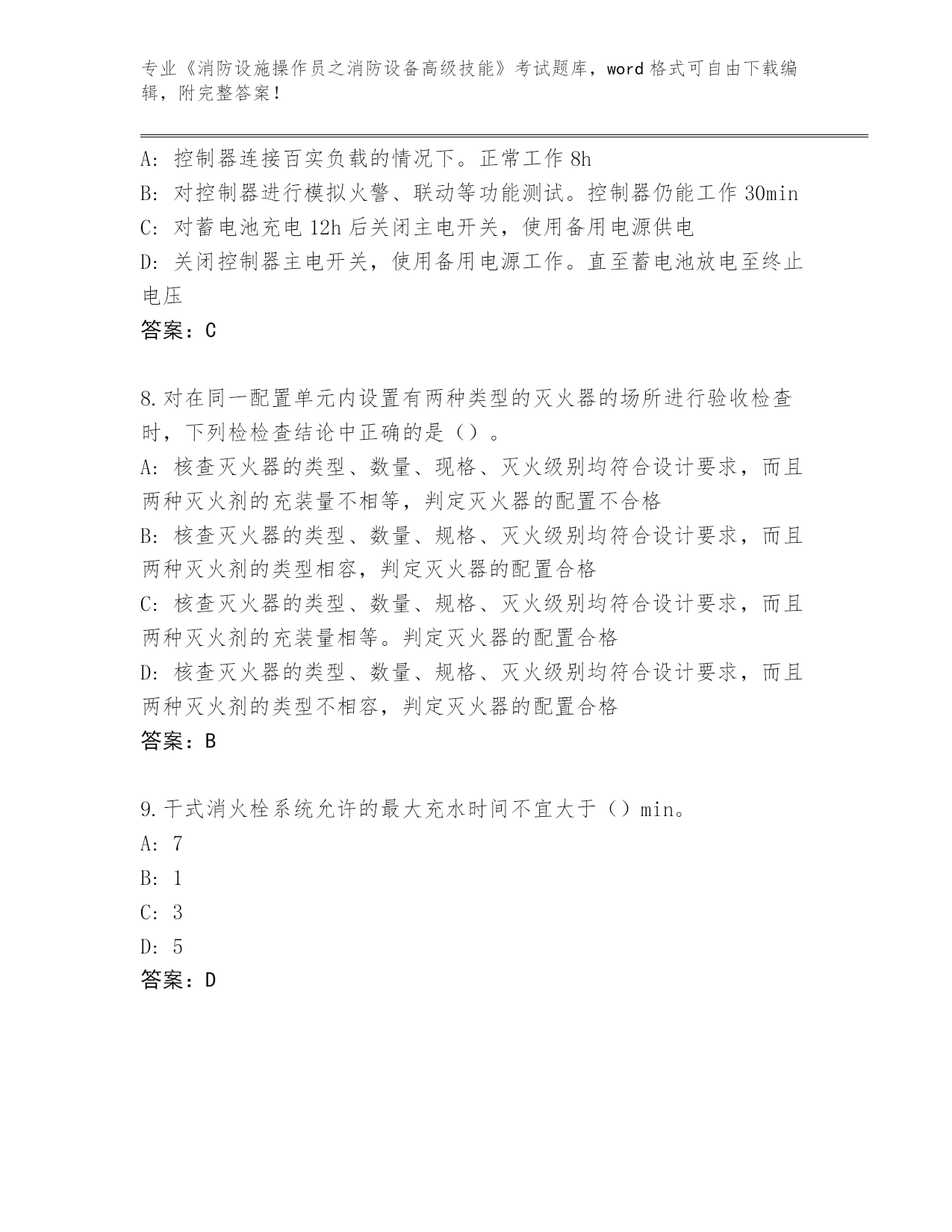 专业《消防设施操作员之消防设备高级技能》考试题库，word 格式可自由下载编辑，附完整答案！

A: 控制器连接百实负载的情况下。正常工作 8h
B: 对控制器进行模拟火警、联动等功能测试。控制器仍能工作 30min
C: 对蓄电池充电 12h 后关闭主电开关，使用备用电源供电
D: 关闭控制器主电开关，使用备用电源工作。直至蓄电池放电至终止电压
答案：C

8.对在同一配置单元内设置有两种类型的灭火器的场所进行验收检查时，下列检检查结论中正确的是（）。
A: 核查灭火器的类型、数量、现格、灭火级别均符合设计要求，而且两种灭火剂的充装量不相等，判定灭火器的配置不合格
B: 核查灭火器的类型、数量、规格、灭火级别均符合设计要求，而且两种灭火剂的类型相容，判定灭火器的配置合格
C: 核查灭火器的类型、数量、规格、灭火级别均符合设计要求，而且两种灭火剂的充装量相等。判定灭火器的配置合格
D: 核查灭火器的类型、数量、规格、灭火级别均符合设计要求，而且两种灭火剂的类型不相容，判定灭火器的配置合格
答案：B

9.干式消火栓系统允许的最大充水时间不宜大于（）min。
A: 7
B: 1
C: 3
D: 5
答案：D